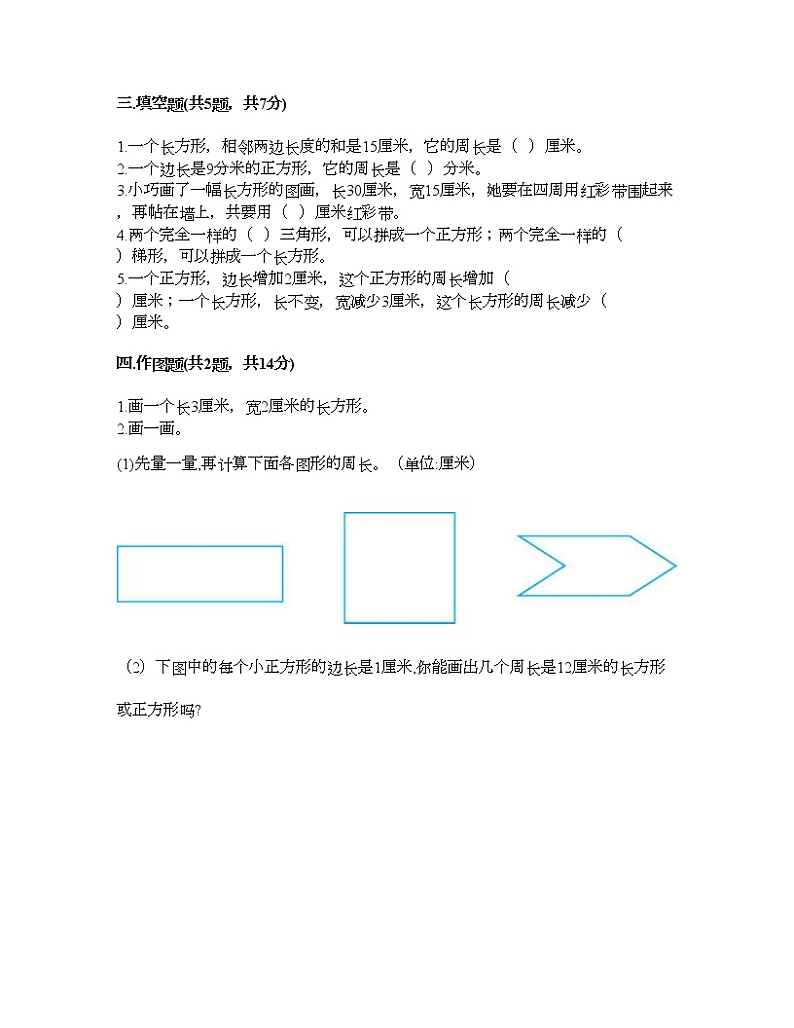 三.填空题(共5题，共7分)

1.一个长方形，相邻两边长度的和是15厘米，它的周长是（  ）厘米。
2.一个边长是9分米的正方形，它的周长是（  ）分米。
3.小巧画了一幅长方形的图画，长30厘米，宽15厘米，她要在四周用红彩带围起来，再帖在墙上，共要用（  ）厘米红彩带。
4.两个完全一样的（  ）三角形，可以拼成一个正方形；两个完全一样的（  ）梯形，可以拼成一个长方形。
5.一个正方形，边长增加2厘米，这个正方形的周长增加（  ）厘米；一个长方形，长不变，宽减少3厘米，这个长方形的周长减少（  ）厘米。

四.作图题(共2题，共14分)

1.画一个长3厘米，宽2厘米的长方形。
2.画一画。
(1)先量一量,再计算下面各图形的周长。（单位:厘米）

（2）下图中的每个小正方形的边长是1厘米,你能画出几个周长是12厘米的长方形或正方形吗?